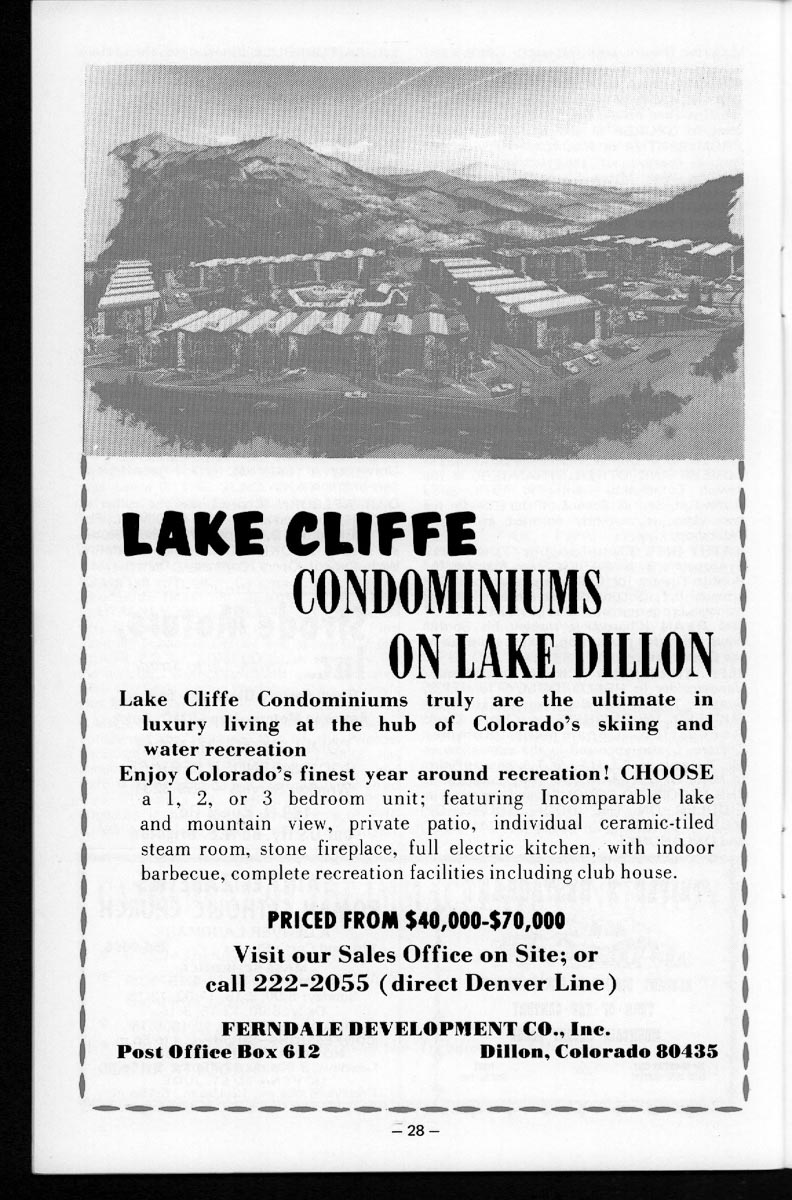 LAKE CLIFFE
CONDOMINIUMS
ON LAKE DILLON

Lake Cliffe Condominiums truly are the ultimate in luxury living at the hub of Colorado's skiing and water recreation

Enjoy Colorado's finest year around recreation! CHOOSE a 1, 2, or 3 bedroom unit; featuring Incomparable lake and mountain view, private patio, individual ceramic-tiled steam room, stone fireplace, full electric kitchen, with indoor barbecue, complete recreation facilities including club house.

PRICED FROM $40,000-$70,000

Visit our Sales Office on Site; or call 222-2055 (direct Denver Line)

FERNDALE DEVELOPMENT CO., Inc.
Post Office Box 612
Dillon, Colorado 80435

– 28 –